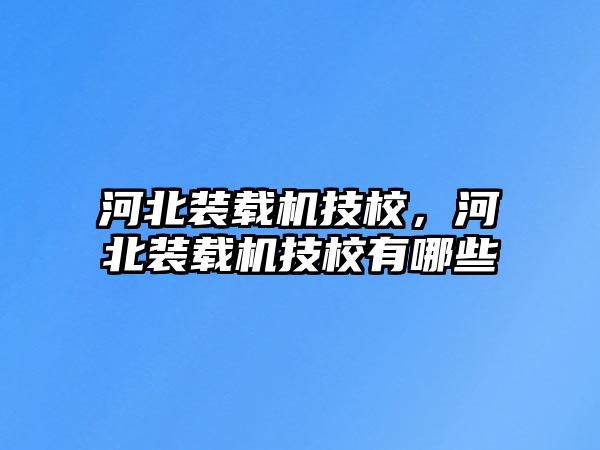 河北装载机技校，河北装载机技校有哪些